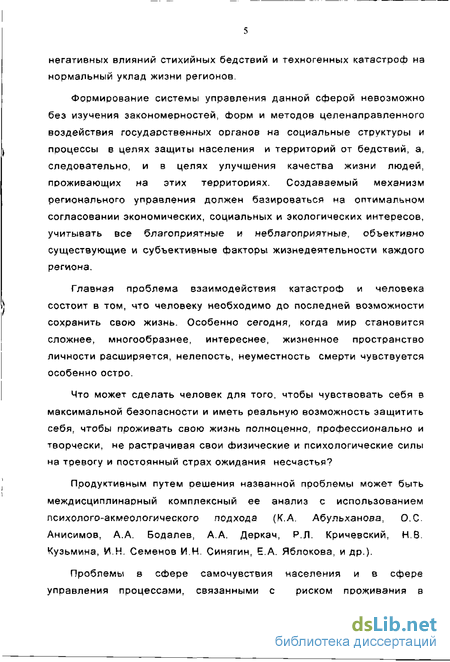 5

негативных влияний стихийных бедствий и техногенных катастроф на нормальный уклад жизни регионов.

Формирование системы управления данной сферой невозможно без изучения закономерностей, форм и методов целенаправленного воздействия государственных органов на социальные структуры и процессы в целях защиты населения и территорий от бедствий, а, следовательно, и в целях улучшения качества жизни людей, проживающих на этих территориях. Создаваемый механизм регионального управления должен базироваться на оптимальном согласовании экономических, социальных и экологических интересов, учитывать все благоприятные и неблагоприятные, объективно существующие и субъективные факторы жизнедеятельности каждого региона.

Главная проблема взаимодействия катастроф и человека состоит в том, что человеку необходимо до последней возможности сохранить свою жизнь. Особенно сегодня, когда мир становится сложнее, многообразнее, интереснее, жизненное пространство личности расширяется, нелепость, неуместность смерти чувствуется особенно остро.

Что может сделать человек для того, чтобы чувствовать себя в максимальной безопасности и иметь реальную возможность защитить себя, чтобы проживать свою жизнь полноценно, профессионально и творчески, не растрачивая свои физические и психологические силы на тревогу и постоянный страх ожидания несчастья?

Продуктивным путем решения названной проблемы может быть междисциплинарный комплексный ее анализ с использованием психолого-акмеологического подхода (К.А. Абульханова, О.С. Анисимов, А.А. Бодалев, А.А. Деркач, Р.Л. Кричевский, Н.В. Кузьмина, И.Н. Семенов И.Н. Синягин, Е.А. Яблокова, и др.).

Проблемы в сфере самочувствия населения и в сфере управления процессами, связанными с риском проживания в

dsLib.net
библиотека диссертаций